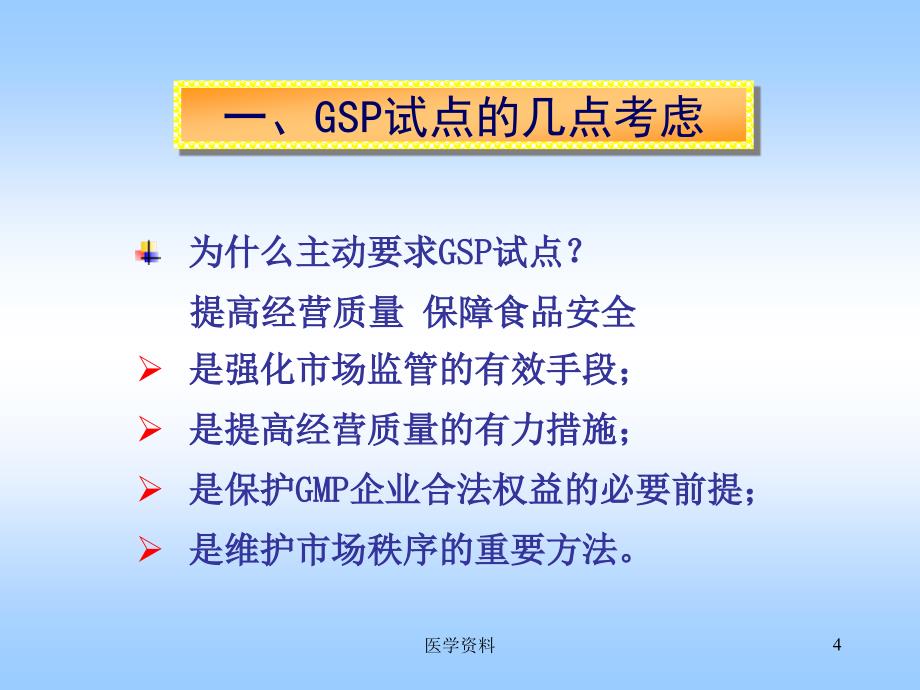 一、GSP试点的几点考虑

为什么主动要求GSP试点？

提高经营质量 保障食品安全

是强化市场监管的有效手段；

是提高经营质量的有力措施；

是保护GMP企业合法权益的必要前提；

是维护市场秩序的重要方法。

医学资料

4